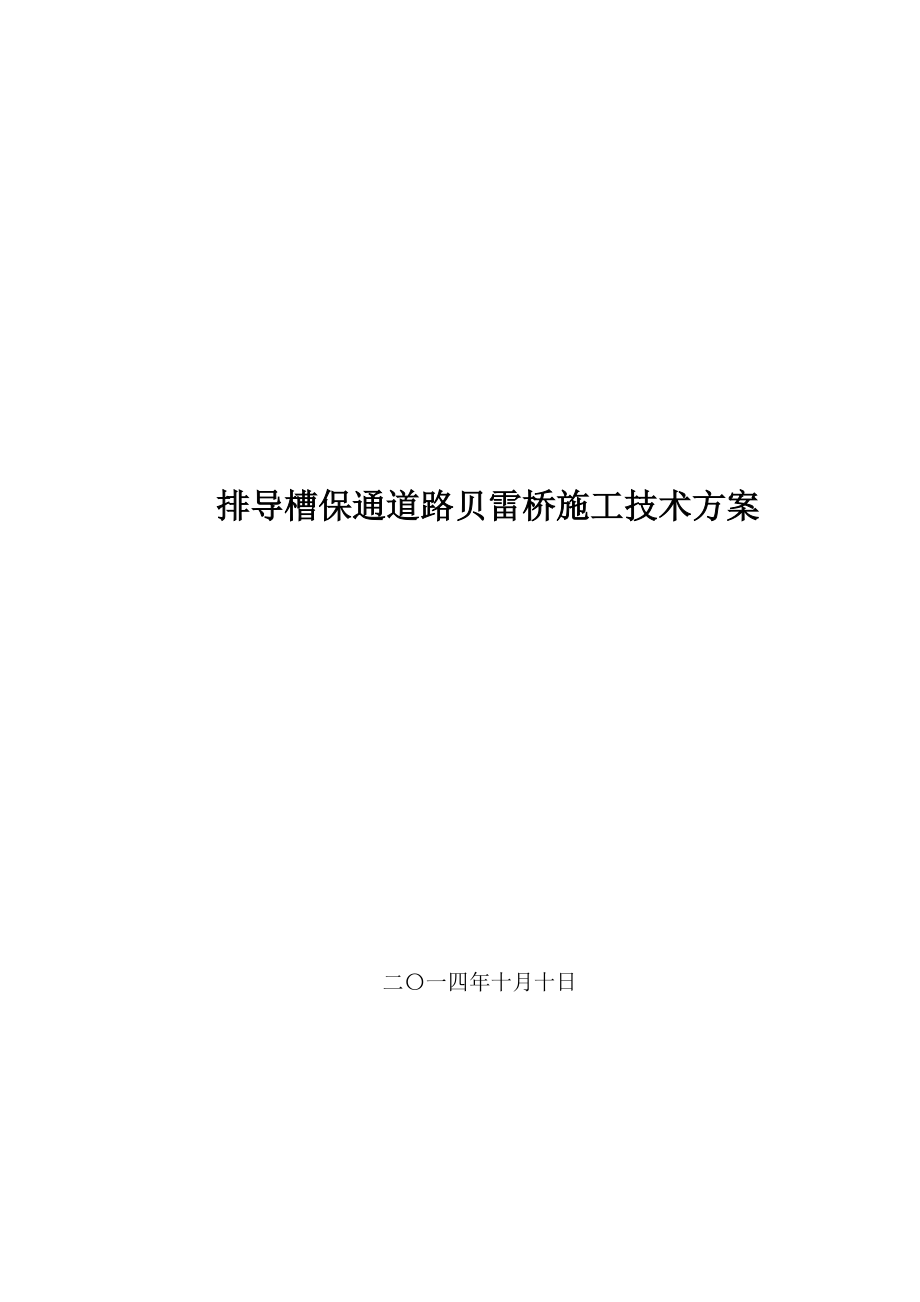 排导槽保通道路贝雷桥施工技术方案

二〇一四年十月十日